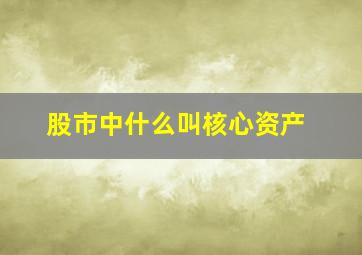 股市中什么叫核心资产